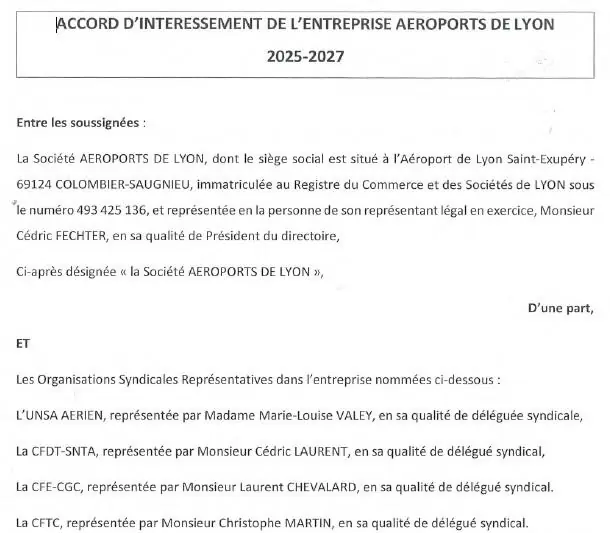 ACCORD D'INTERESSEMENT DE L'ENTREPRISE AEROPORTS DE LYON
2025-2027

Entre les soussignées :

La Société AEROPORTS DE LYON, dont le siège social est situé à l'Aéroport de Lyon Saint-Exupéry - 69124 COLOMBIER-SAUGNIEU, immatriculée au Registre du Commerce et des Sociétés de LYON sous le numéro 493 425 136, et représentée en la personne de son représentant légal en exercice, Monsieur Cédric FECHTER, en sa qualité de Président du directoire,

Ci-après désignée « la Société AEROPORTS DE LYON »,

D'une part,

ET

Les Organisations Syndicales Représentatives dans l'entreprise nommées ci-dessous :

L'UNSA AERIEN, représentée par Madame Marie-Louise VALEY, en sa qualité de déléguée syndicale,

La CFDT-SNTA, représentée par Monsieur Cédric LAURENT, en sa qualité de délégué syndical,

La CFE-CGC, représentée par Monsieur Laurent CHEVALARD, en sa qualité de délégué syndical.

La CFTC, représentée par Monsieur Christophe MARTIN, en sa qualité de délégué syndical.